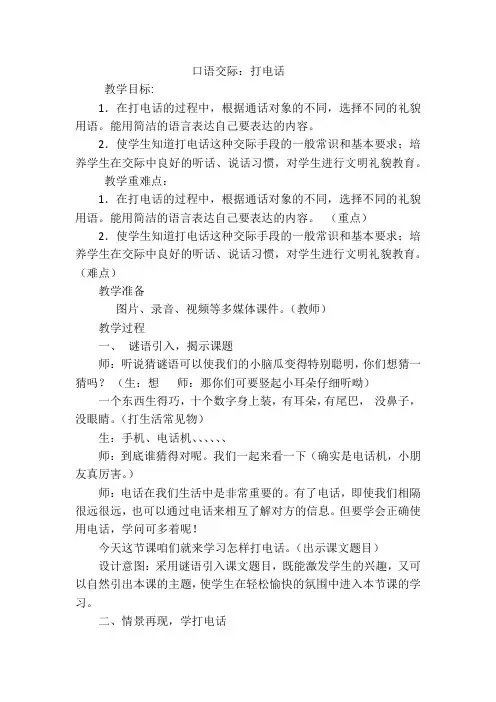 口语交际：打电话

教学目标:

1．在打电话的过程中，根据通话对象的不同，选择不同的礼貌用语。能用简洁的语言表达自己要表达的内容。

2．使学生知道打电话这种交际手段的一般常识和基本要求；培养学生在交际中良好的听话、说话习惯，对学生进行文明礼貌教育。

教学重难点：

1．在打电话的过程中，根据通话对象的不同，选择不同的礼貌用语。能用简洁的语言表达自己要表达的内容。 （重点）

2．使学生知道打电话这种交际手段的一般常识和基本要求；培养学生在交际中良好的听话、说话习惯，对学生进行文明礼貌教育。（难点）

教学准备

图片、录音、视频等多媒体课件。(教师)

教学过程

一、 谜语引入，揭示课题

师：听说猜谜语可以使我们的小脑瓜变得特别聪明，你们想猜一猜吗？ （生：想 师：那你们可要竖起小耳朵仔细听呦）

一个东西生得巧，十个数字身上装，有耳朵，有尾巴， 没鼻子，没眼睛。(打生活常见物)

生：手机、电话机、、、、、、

师：到底谁猜得对呢。我们一起来看一下（确实是电话机，小朋友真厉害。）

师：电话在我们生活中是非常重要的。有了电话，即使我们相隔很远很远，也可以通过电话来相互了解对方的信息。但要学会正确使用电话，学问可多着呢！

今天这节课咱们就来学习怎样打电话。(出示课文题目)

设计意图：采用谜语引入课文题目，既能激发学生的兴趣，又可以自然引出本课的主题，使学生在轻松愉快的氛围中进入本节课的学习。

二、情景再现，学打电话